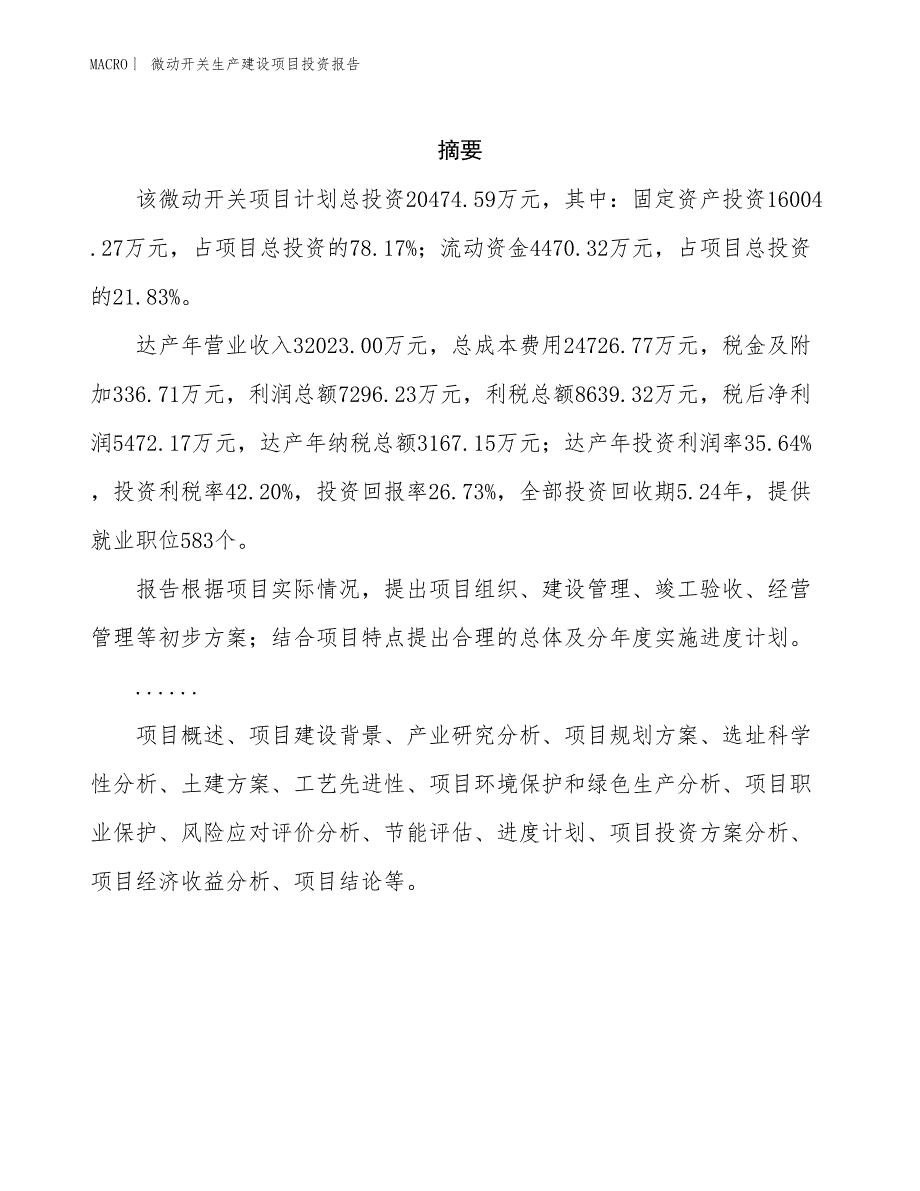 MACRO| 微动开关生产建设项目投资报告

摘要

该微动开关项目计划总投资20474.59万元，其中：固定资产投资16004.27万元，占项目总投资的78.17%；流动资金4470.32万元，占项目总投资的21.83%。

达产年营业收入32023.00万元，总成本费用24726.77万元，税金及附加336.71万元，利润总额7296.23万元，利税总额8639.32万元，税后净利润5472.17万元，达产年纳税总额3167.15万元；达产年投资利润率35.64%，投资利税率42.20%，投资回报率26.73%，全部投资回收期5.24年，提供就业职位583个。

报告根据项目实际情况，提出项目组织、建设管理、竣工验收、经营管理等初步方案；结合项目特点提出合理的总体及分年度实施进度计划。

......

项目概述、项目建设背景、产业研究分析、项目规划方案、选址科学性分析、土建方案、工艺先进性、项目环境保护和绿色生产分析、项目职业保护、风险应对评价分析、节能评估、进度计划、项目投资方案分析、项目经济收益分析、项目结论等。